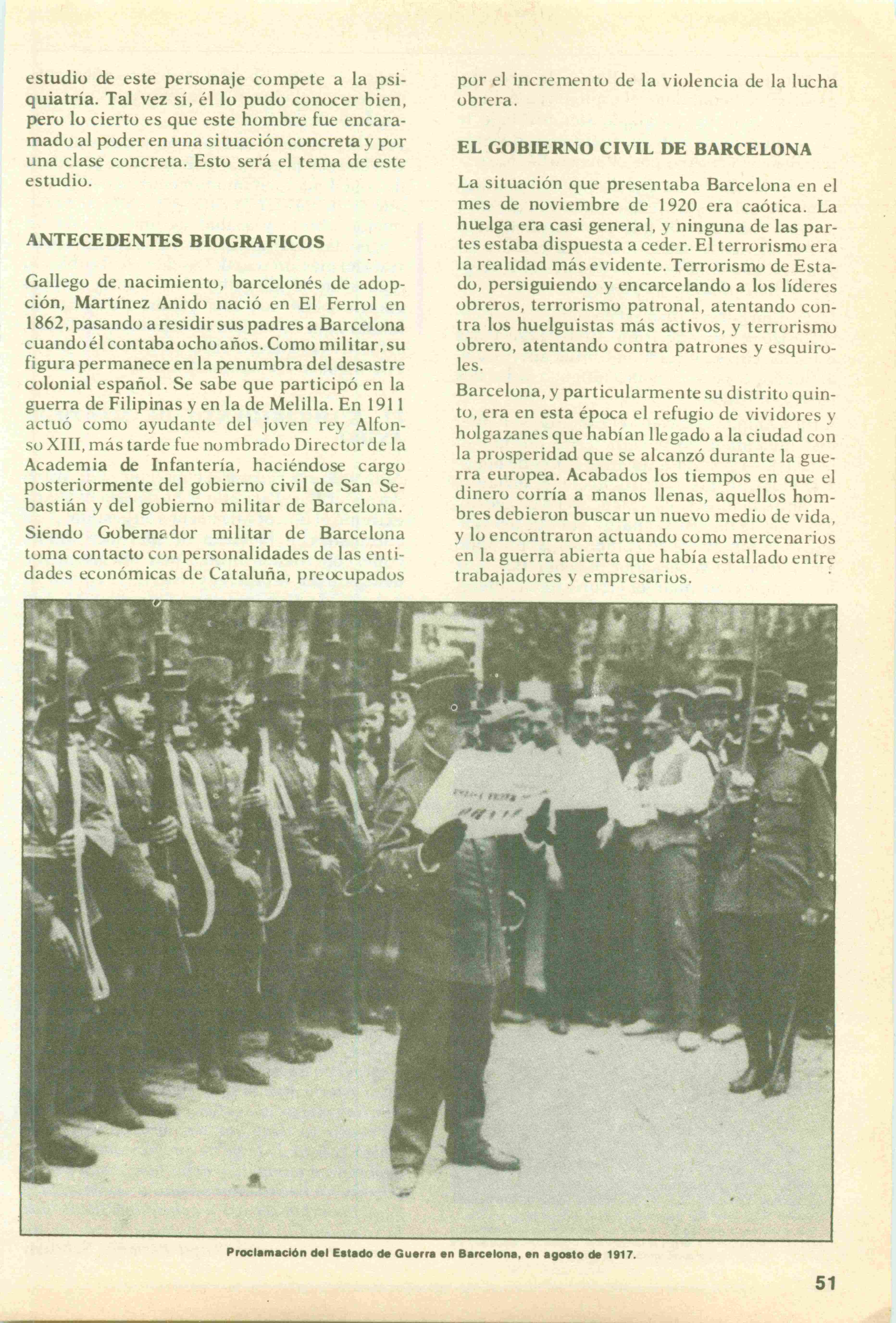 estudio de este personaje compete a la psiquiatría. Tal vez sí, él lo pudo conocer bien, pero lo cierto es que este hombre fue encaramado al poder en una situación concreta y por una clase concreta. Esto será el tema de este estudio.

ANTECEDENTES BIOGRAFICOS

Gallego de nacimiento, barcelonés de adopción, Martínez Anido nació en El Ferrol en 1862, pasando a residir sus padres a Barcelona cuando él contaba ocho años. Como militar, su figura permanece en la penumbra del desastre colonial español. Se sabe que participó en la guerra de Filipinas y en la de Melilla. En 1911 actuó como ayudante del joven rey Alfonso XIII, más tarde fue nombrado Director de la Academia de Infantería, haciéndose cargo posteriormente del gobierno civil de San Sebastián y del gobierno militar de Barcelona.

Siendo Gobernador militar de Barcelona toma contacto con personalidades de las entidades económicas de Cataluña, preocupados por el incremento de la violencia de la lucha obrera.

EL GOBIERNO CIVIL DE BARCELONA

La situación que presentaba Barcelona en el mes de noviembre de 1920 era caótica. La huelga era casi general, y ninguna de las partes estaba dispuesta a ceder. El terrorismo era la realidad más evidente. Terrorismo de Estado, persiguiendo y encarcelando a los líderes obreros, terrorismo patronal, atentando contra los huelguistas más activos, y terrorismo obrero, atentando contra patrones y esquiroles.

Barcelona, y particularmente su distrito quinto, era en esta época el refugio de vividores y holgazanes que habían llegado a la ciudad con la prosperidad que se alcanzó durante la guerra europea. Acabados los tiempos en que el dinero corría a manos llenas, aquellos hombres debieron buscar un nuevo medio de vida, y lo encontraron actuando como mercenarios en la guerra abierta que había estallado entre trabajadores y empresarios.

Proclamación del Estado de Guerra en Barcelona, en agosto de 1917.

51